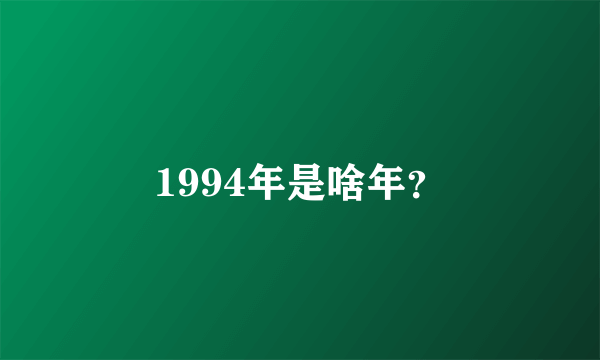 1994年是啥年？